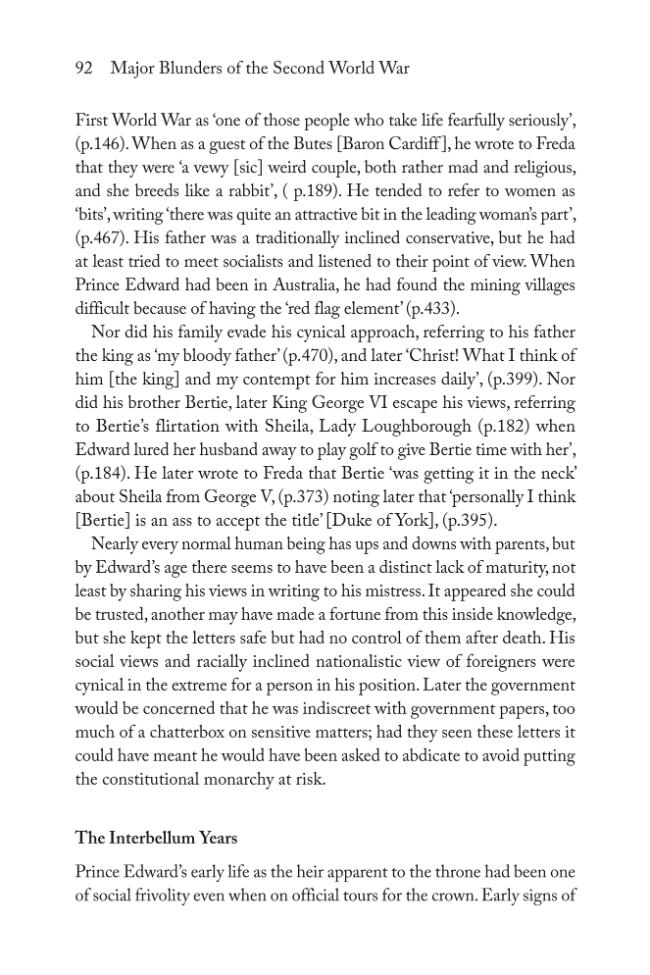 92 Major Blunders of the Second World War

First World War as 'one of those people who take life fearfully seriously', (p.146). When as a guest of the Butes [Baron Cardiff], he wrote to Freda that they were 'a vewy [sic] weird couple, both rather mad and religious, and she breeds like a rabbit', ( p.189). He tended to refer to women as 'bits', writing 'there was quite an attractive bit in the leading woman's part', (p.467). His father was a traditionally inclined conservative, but he had at least tried to meet socialists and listened to their point of view. When Prince Edward had been in Australia, he had found the mining villages difficult because of having the 'red flag element' (p.433).

Nor did his family evade his cynical approach, referring to his father the king as 'my bloody father' (p.470), and later 'Christ! What I think of him [the king] and my contempt for him increases daily', (p.399). Nor did his brother Bertie, later King George VI escape his views, referring to Bertie's flirtation with Sheila, Lady Loughborough (p.182) when Edward lured her husband away to play golf to give Bertie time with her', (p.184). He later wrote to Freda that Bertie 'was getting it in the neck' about Sheila from George V, (p.373) noting later that 'personally I think [Bertie] is an ass to accept the title' [Duke of York], (p.395).

Nearly every normal human being has ups and downs with parents, but by Edward's age there seems to have been a distinct lack of maturity, not least by sharing his views in writing to his mistress. It appeared she could be trusted, another may have made a fortune from this inside knowledge, but she kept the letters safe but had no control of them after death. His social views and racially inclined nationalistic view of foreigners were cynical in the extreme for a person in his position. Later the government would be concerned that he was indiscreet with government papers, too much of a chatterbox on sensitive matters; had they seen these letters it could have meant he would have been asked to abdicate to avoid putting the constitutional monarchy at risk.

The Interbellum Years

Prince Edward's early life as the heir apparent to the throne had been one of social frivolity even when on official tours for the crown. Early signs of